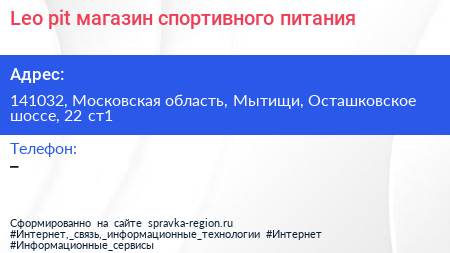 Leo pit магазин спортивного питания

Адрес:

141032, Московская область, Мытищи, Осташковское шоссе, 22 ст1

Телефон:

–

Сформированно на сайте spravka-region.ru
#Интернет,_связь,_информационные_технологии #Интернет
#Информационные_сервисы